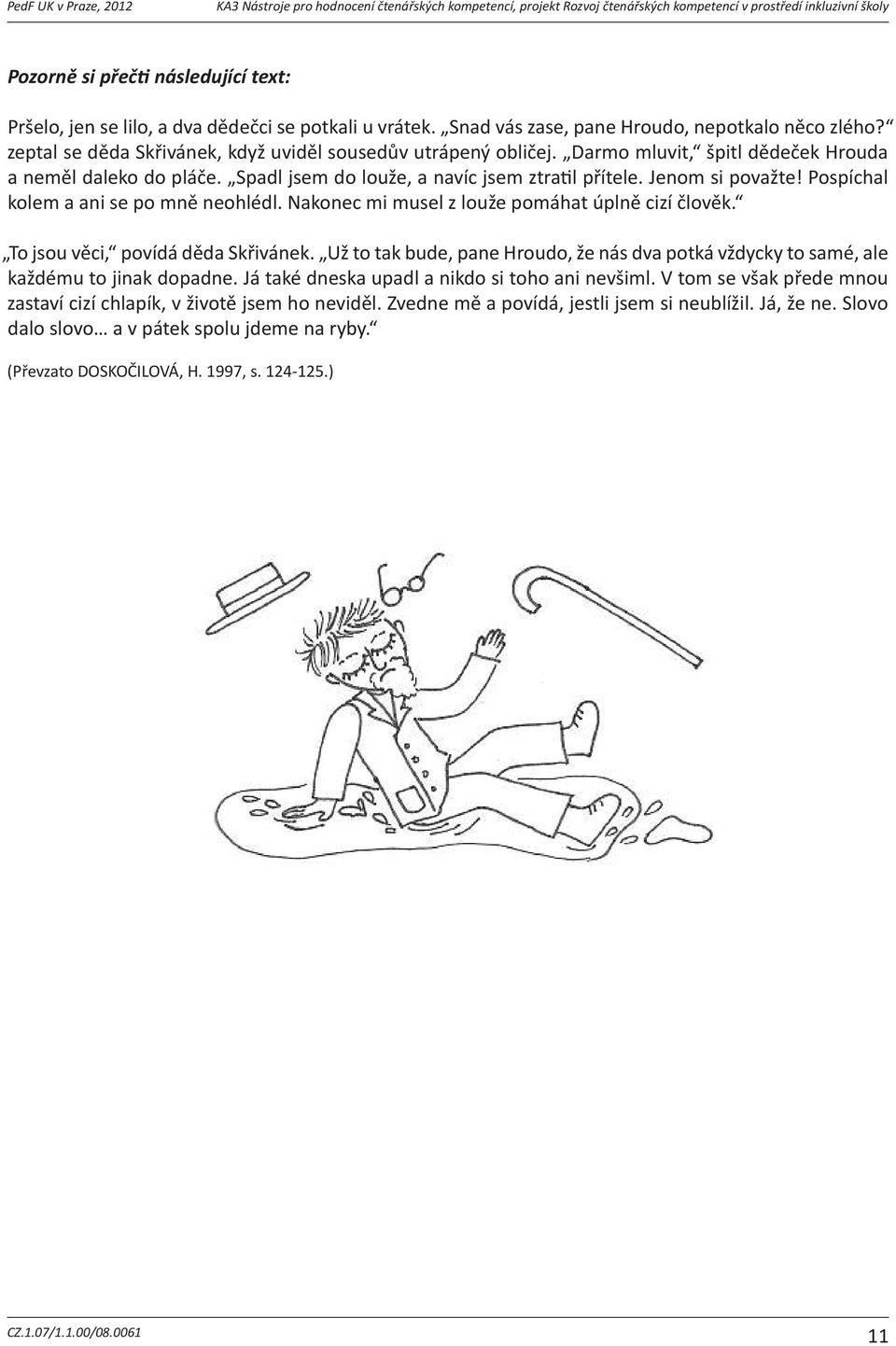 PedF UK v Praze, 2012 KA3 Nástroje pro hodnocení čtenářských kompetencí, projekt Rozvoj čtenářských kompetencí v prostředí inkluzivní školy

Pozorně si přečti následující text:

Pršelo, jen se lilo, a dva dědečci se potkali u vrátek. „Snad vás zase, pane Hroudo, nepotkalo něco zlého?“ zeptal se děda Skřivánek, když uviděl sousedův utrápený obličej. „Darmo mluvit,“ špitl dědeček Hrouda a neměl daleko do pláče. „Spadl jsem do louže, a navíc jsem ztratil přítele. Jenom si považte! Pospíchal kolem a ani se po mně neohlédl. Nakonec mi musel z louže pomáhat úplně cizí člověk.“

„To jsou věci,“ povídá děda Skřivánek. „Už to tak bude, pane Hroudo, že nás dva potká vždycky to samé, ale každému to jinak dopadne. Já také dneska upadl a nikdo si toho ani nevšiml. V tom se však přede mnou zastaví cizí chlapík, v životě jsem ho neviděl. Zvedne mě a povídá, jestli jsem si neublížil. Já, že ne. Slovo dalo slovo… a v pátek spolu jdeme na ryby.“

(Převzato DOSKOČILOVÁ, H. 1997, s. 124-125.)

CZ.1.07/1.1.00/08.0061 11